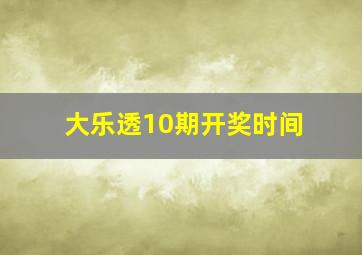 大乐透10期开奖时间